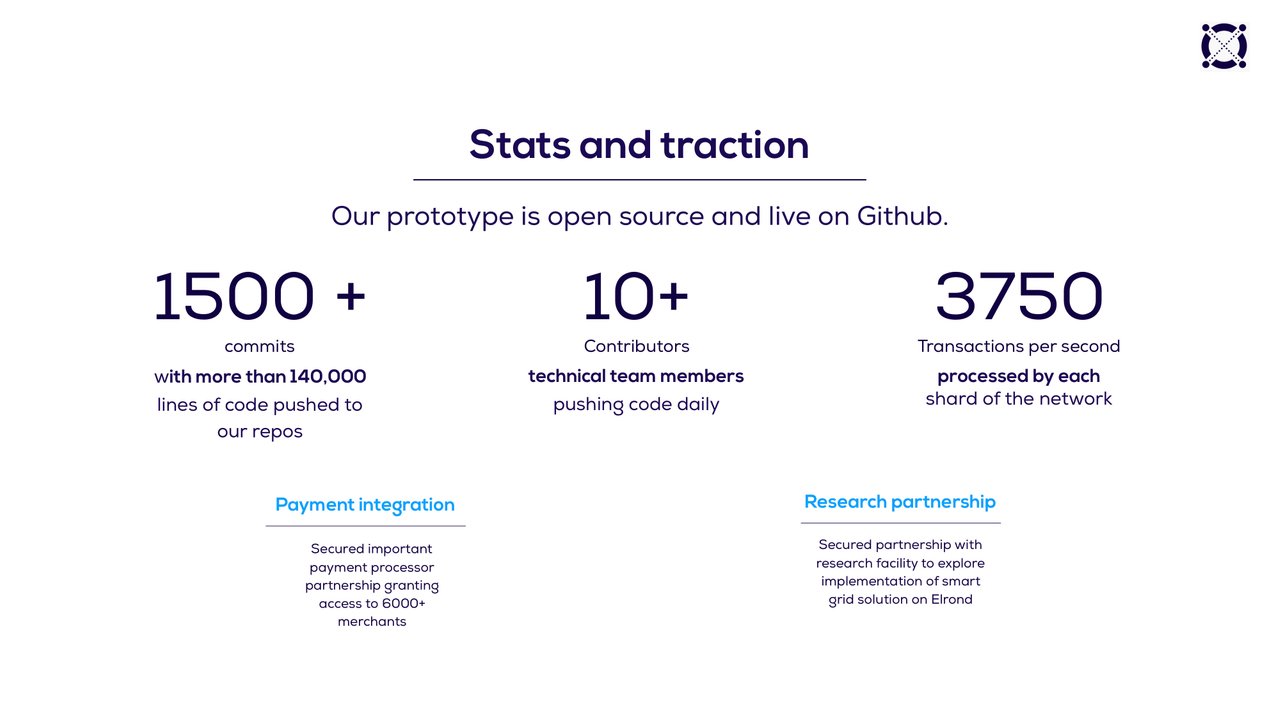 Stats and traction

Our prototype is open source and live on Github.

1500 +
commits
with more than 140,000
lines of code pushed to our repos

10+
Contributors
technical team members
pushing code daily

3750
Transactions per second
processed by each
shard of the network

Payment integration

Secured important payment processor partnership granting access to 6000+ merchants

Research partnership

Secured partnership with research facility to explore implementation of smart grid solution on Elrond